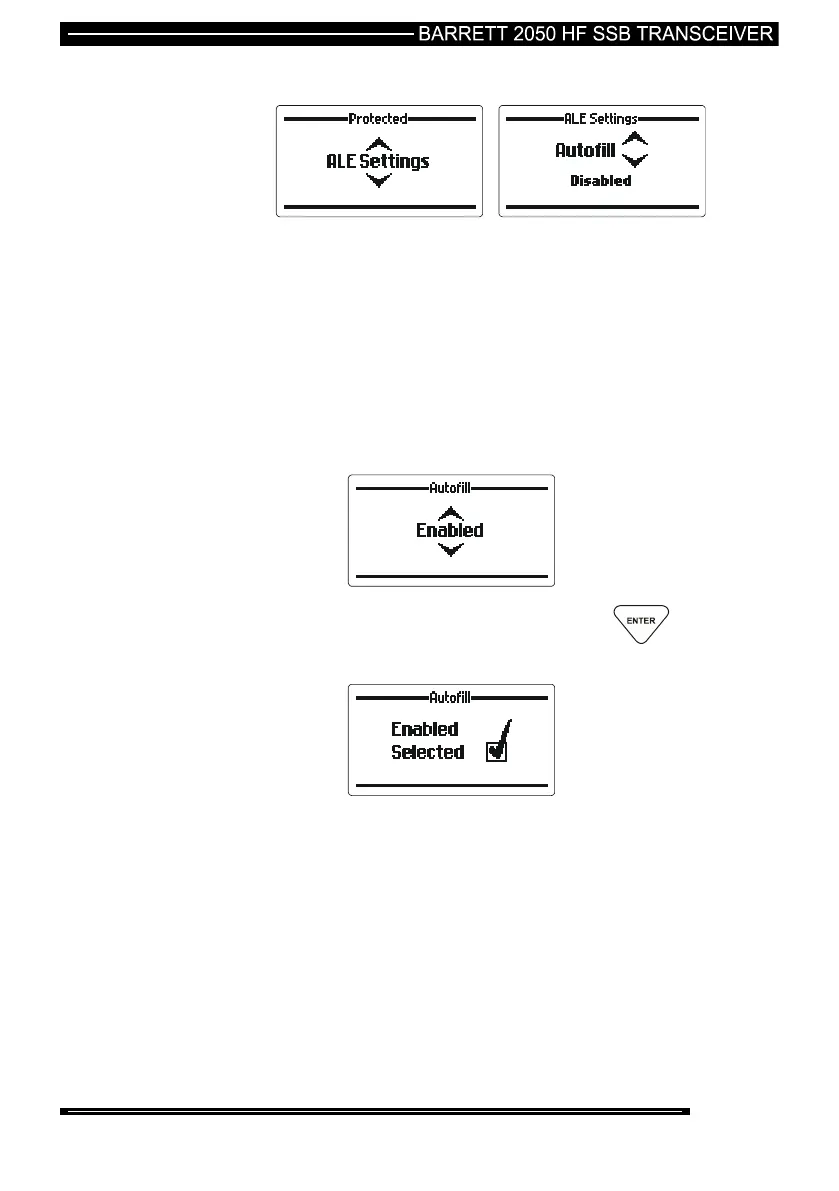 BARRETT 2050 HF SSB TRANSCEIVER

Protected

ALE Settings

ALE Settings

Autofill

Disabled

Autofill

Enabled

ENTER

Autofill

Enabled

Selected